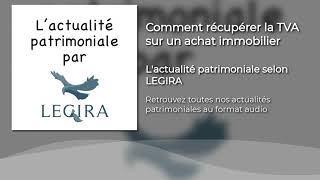 L'actualité patrimoniale par

LEGIRA

Comment récupérer la TVA sur un achat immobilier

L'actualité patrimoniale selon LEGIRA

Retrouvez toutes nos actualités patrimoniales au format audio